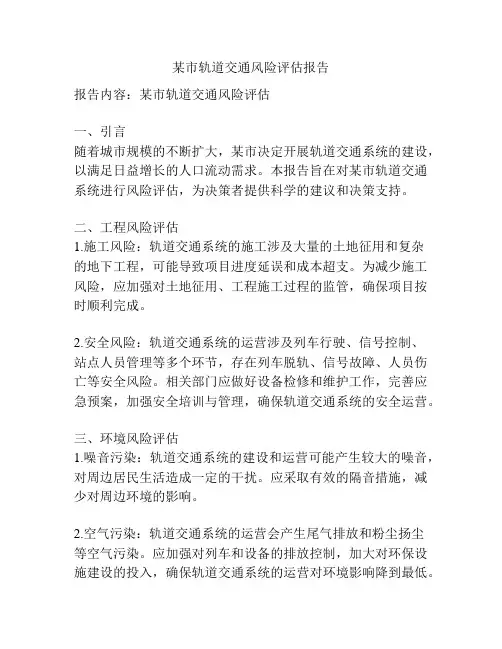 某市轨道交通风险评估报告

报告内容：某市轨道交通风险评估

一、引言
随着城市规模的不断扩大，某市决定开展轨道交通系统的建设，以满足日益增长的人口流动需求。本报告旨在对某市轨道交通系统进行风险评估，为决策者提供科学的建议和决策支持。

二、工程风险评估
1.施工风险：轨道交通系统的施工涉及大量的土地征用和复杂的地下工程，可能导致项目进度延误和成本超支。为减少施工风险，应加强对土地征用、工程施工过程的监管，确保项目按时顺利完成。

2.安全风险：轨道交通系统的运营涉及列车行驶、信号控制、站点人员管理等多个环节，存在列车脱轨、信号故障、人员伤亡等安全风险。相关部门应做好设备检修和维护工作，完善应急预案，加强安全培训与管理，确保轨道交通系统的安全运营。

三、环境风险评估
1.噪音污染：轨道交通系统的建设和运营可能产生较大的噪音，对周边居民生活造成一定的干扰。应采取有效的隔音措施，减少对周边环境的影响。

2.空气污染：轨道交通系统的运营会产生尾气排放和粉尘扬尘等空气污染。应加强对列车和设备的排放控制，加大对环保设施建设的投入，确保轨道交通系统的运营对环境影响降到最低。